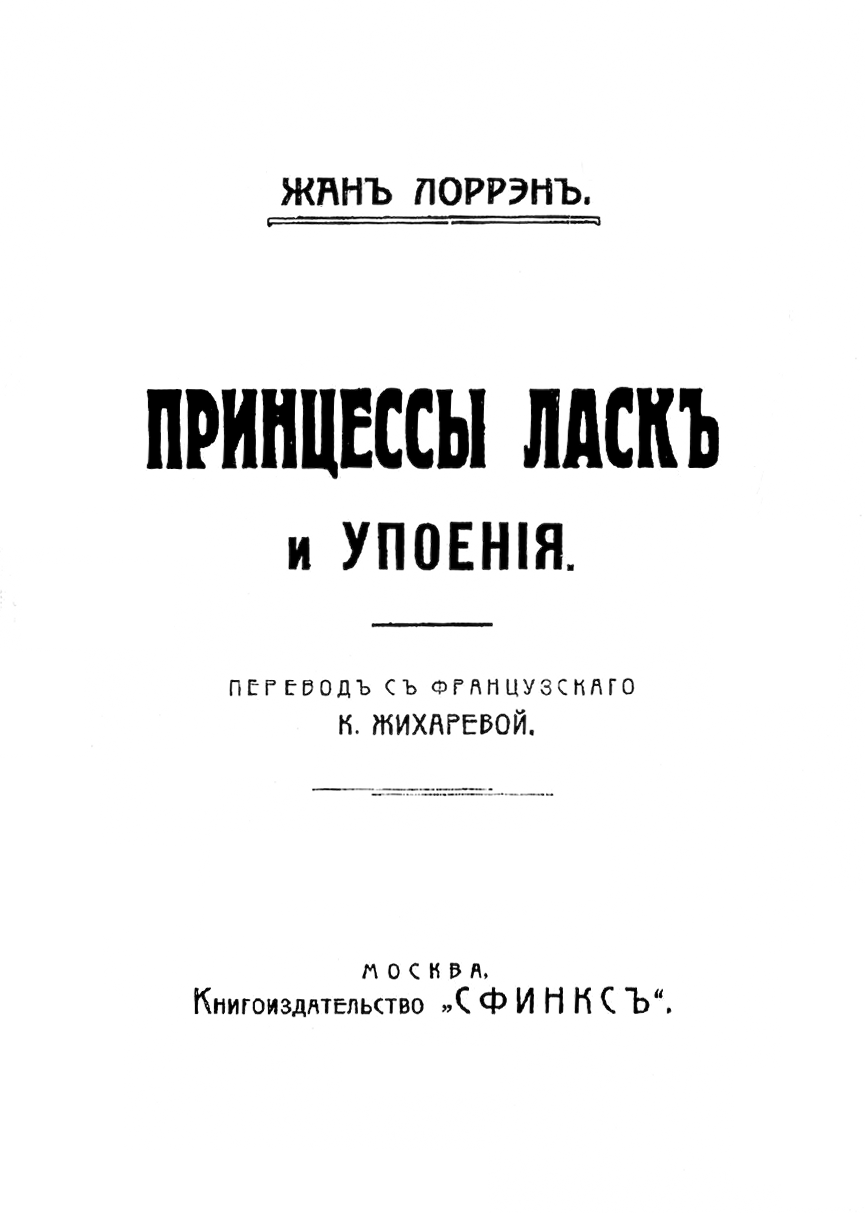 ЖАНЪ ЛОРРЭНЪ.

ПРИНЦЕССЫ ЛАСКЪ
и УПОЕНІЯ.

ПЕРЕВОДЪ СЪ ФРАНЦУЗСКАГО
К. ЖИХАРЕВОЙ.

МОСКВА.
Книгоиздательство „СФИНКСЪ“.